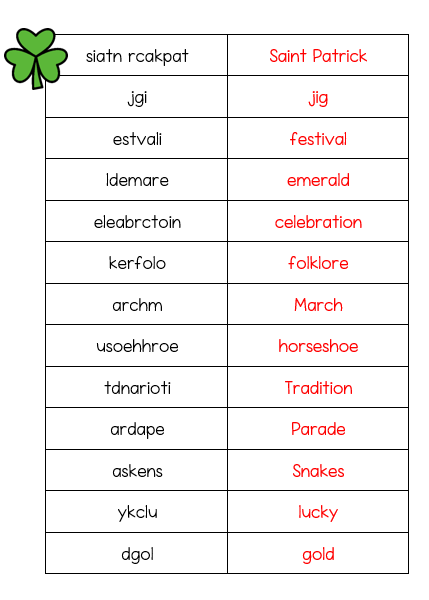 | siatn rcakpat | Saint Patrick |
|---|---|
| jgi | jig |
| estvali | festival |
| ldemare | emerald |
| eleabrctoin | celebration |
| kerfolo | folklore |
| archm | March |
| usoehhroe | horseshoe |
| tdnarioti | Tradition |
| ardape | Parade |
| askens | Snakes |
| ykclu | lucky |
| dgol | gold |